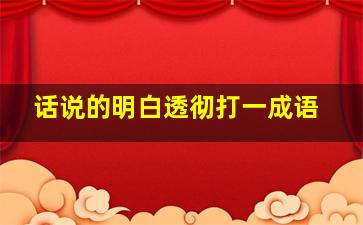 话说的明白透彻打一成语